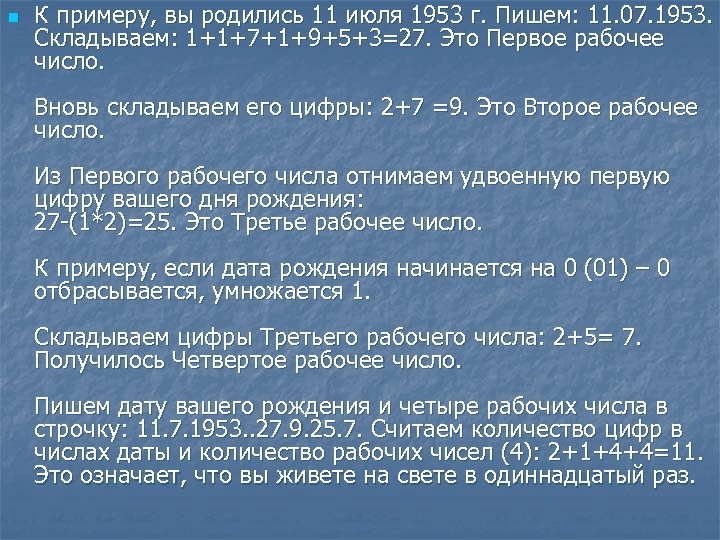 К примеру, вы родились 11 июля 1953 г. Пишем: 11.07.1953. Складываем: 1+1+7+1+9+5+3=27. Это Первое рабочее число.

Вновь складываем его цифры: 2+7 =9. Это Второе рабочее число.

Из Первого рабочего числа отнимаем удвоенную первую цифру вашего дня рождения:
27-(1*2)=25. Это Третье рабочее число.

К примеру, если дата рождения начинается на 0 (01) – 0 отбрасывается, умножается 1.

Складываем цифры Третьего рабочего числа: 2+5= 7. Получилось Четвертое рабочее число.

Пишем дату вашего рождения и четыре рабочих числа в строчку: 11.7.1953..27.9.25.7. Считаем количество цифр в числах даты и количество рабочих чисел (4): 2+1+4+4=11. Это означает, что вы живете на свете в одиннадцатый раз.